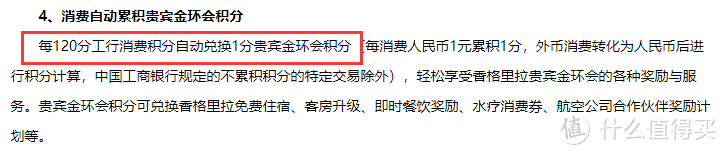 4、消费自动累积贵宾金环会积分

每120分工行消费积分自动兑换1分贵宾金环会积分（每消费人民币1元累积1分，外币消费转化为人民币后进行积分计算，中国工商银行规定的不累积积分的特定交易除外），轻松享受香格里拉贵宾金环会的各种奖励与服务。贵宾金环会积分可兑换香格里拉免费住宿、客房升级、即时餐饮奖励、水疗消费券、航空公司合作伙伴奖励计划等。

值 什么值得买